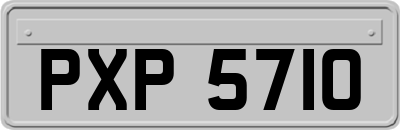 PXP 5710